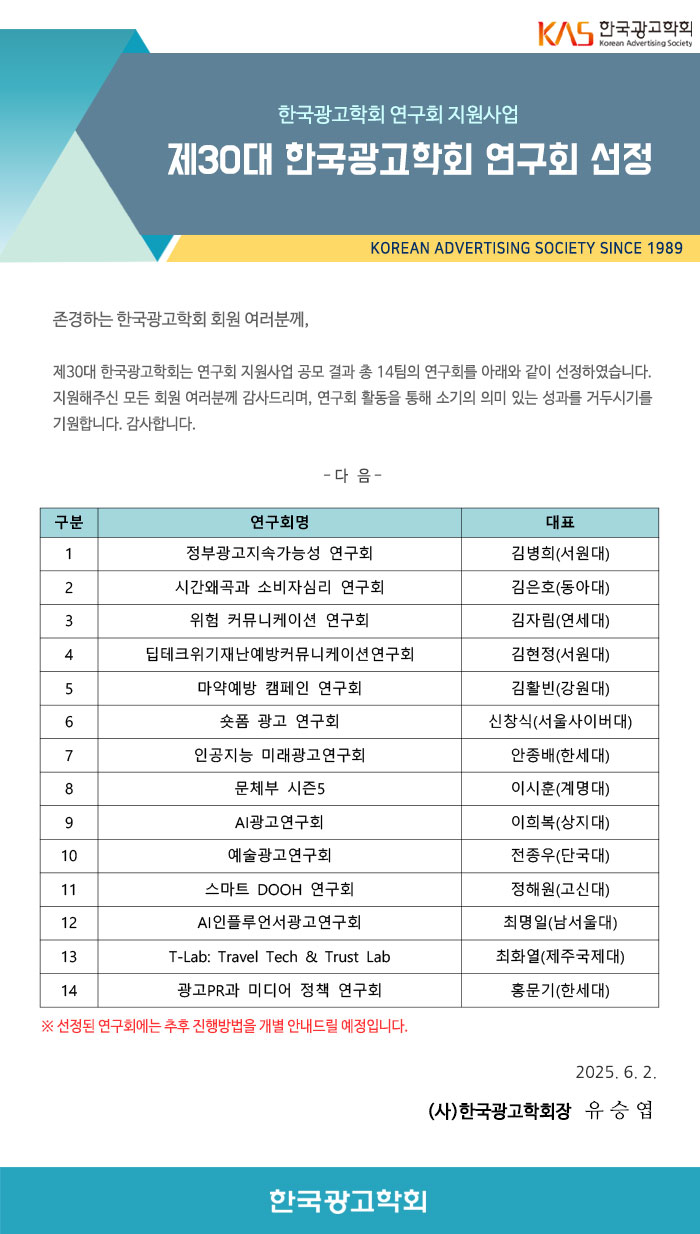 KAS 한국광고학회
Korean Advertising Society

한국광고학회 연구회 지원사업

제30대 한국광고학회 연구회 선정

KOREAN ADVERTISING SOCIETY SINCE 1989

존경하는 한국광고학회 회원 여러분께,

제30대 한국광고학회는 연구회 지원사업 공모 결과 총 14팀의 연구회를 아래와 같이 선정하였습니다. 지원해주신 모든 회원 여러분께 감사드리며, 연구회 활동을 통해 소기의 의미 있는 성과를 거두시기를 기원합니다. 감사합니다.

- 다 음 -

| 구분 | 연구회명 | 대표 |
|---|---|---|
| 1 | 정부광고지속가능성 연구회 | 김병희(서원대) |
| 2 | 시간왜곡과 소비자심리 연구회 | 김은호(동아대) |
| 3 | 위험 커뮤니케이션 연구회 | 김자림(연세대) |
| 4 | 딥테크위기재난예방커뮤니케이션연구회 | 김현정(서원대) |
| 5 | 마약예방 캠페인 연구회 | 김활빈(강원대) |
| 6 | 숏폼 광고 연구회 | 신창식(서울사이버대) |
| 7 | 인공지능 미래광고연구회 | 안종배(한세대) |
| 8 | 문체부 시즌5 | 이시훈(계명대) |
| 9 | AI광고연구회 | 이희복(상지대) |
| 10 | 예술광고연구회 | 전종우(단국대) |
| 11 | 스마트 DOOH 연구회 | 정해원(고신대) |
| 12 | AI인플루언서광고연구회 | 최명일(남서울대) |
| 13 | T-Lab: Travel Tech & Trust Lab | 최화열(제주국제대) |
| 14 | 광고PR과 미디어 정책 연구회 | 홍문기(한세대) |

※ 선정된 연구회에는 추후 진행방법을 개별 안내드릴 예정입니다.

2025. 6. 2.

(사)한국광고학회장 유 승 엽

한국광고학회